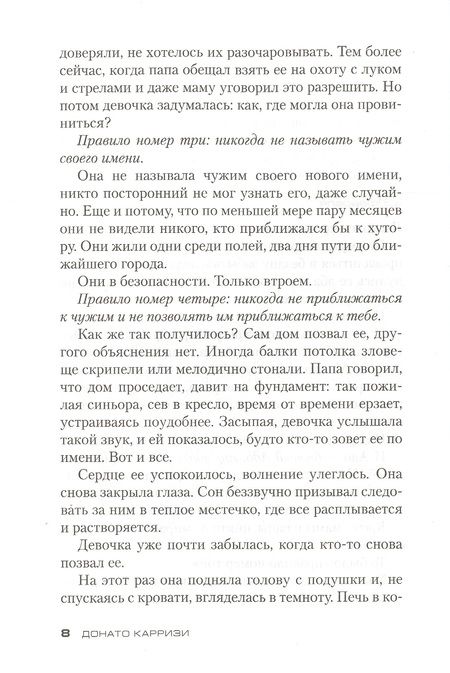 доверяли, не хотелось их разочаровывать. Тем более сейчас, когда папа обещал взять ее на охоту с луком и стрелами и даже маму уговорил это разрешить. Но потом девочка задумалась: как, где могла она провиниться?

Правило номер три: никогда не называть чужим своего имени.

Она не называла чужим своего нового имени, никто посторонний не мог узнать его, даже случайно. Еще и потому, что по меньшей мере пару месяцев они не видели никого, кто приближался бы к хутору. Они жили одни среди полей, два дня пути до ближайшего города.

Они в безопасности. Только втроем.

Правило номер четыре: никогда не приближаться к чужим и не позволять им приближаться к тебе.

Как же так получилось? Сам дом позвал ее, другого объяснения нет. Иногда балки потолка зловеще скрипели или мелодично стонали. Папа говорил, что дом проседает, давит на фундамент: так пожилая синьора, сев в кресло, время от времени ерзает, устраиваясь поудобнее. Засыпая, девочка услышала такой звук, и ей показалось, будто кто-то зовет ее по имени. Вот и все.

Сердце ее успокоилось, волнение улеглось. Она снова закрыла глаза. Сон беззвучно призывал следовать за ним в теплое местечко, где все расплывается и растворяется.

Девочка уже почти забылась, когда кто-то снова позвал ее.

На этот раз она подняла голову с подушки и, не спускаясь с кровати, вгляделась в темноту. Печь в ко-

8 ДОНАТО КАРРИЗИ